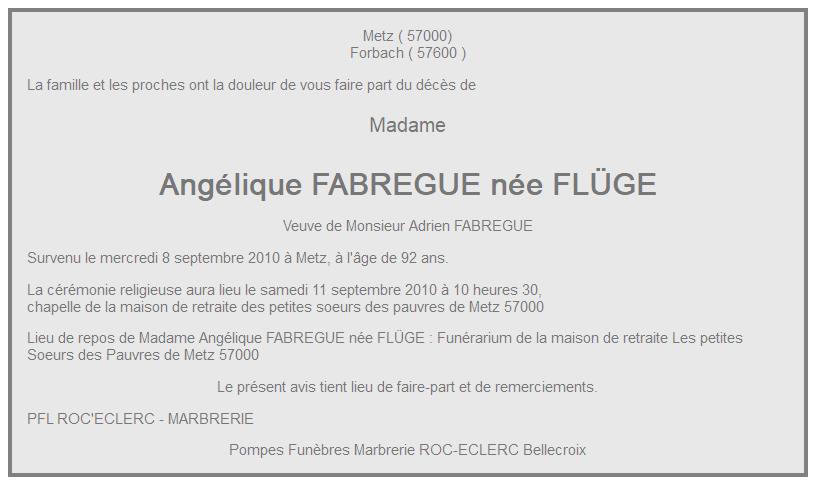 Metz ( 57000)
Forbach ( 57600 )

La famille et les proches ont la douleur de vous faire part du décès de

Madame

Angélique FABREGUE née FLÜGE

Veuve de Monsieur Adrien FABREGUE

Survenu le mercredi 8 septembre 2010 à Metz, à l'âge de 92 ans.

La cérémonie religieuse aura lieu le samedi 11 septembre 2010 à 10 heures 30, chapelle de la maison de retraite des petites soeurs des pauvres de Metz 57000

Lieu de repos de Madame Angélique FABREGUE née FLÜGE : Funérarium de la maison de retraite Les petites Soeurs des Pauvres de Metz 57000

Le présent avis tient lieu de faire-part et de remerciements.

PFL ROC'ECLERC - MARBRERIE

Pompes Funèbres Marbrerie ROC-ECLERC Bellecroix